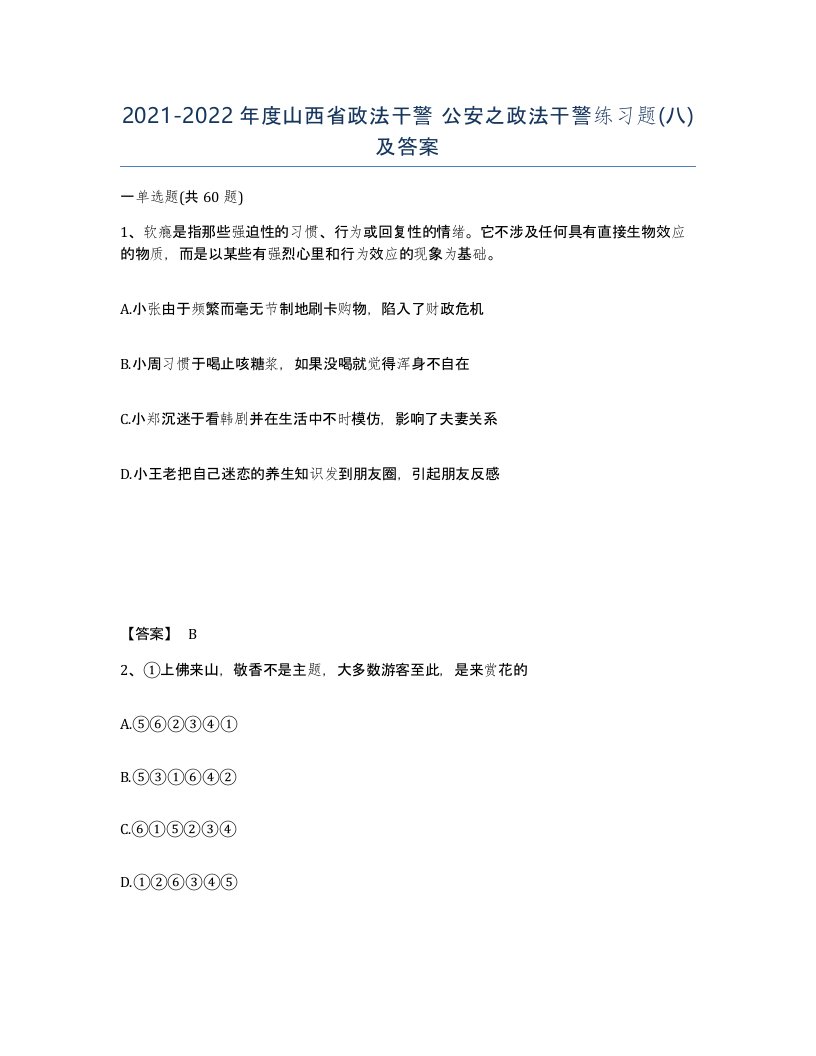 2021-2022年度山西省政法干警 公安之政法干警练习题(八)及答案

一单选题(共60题)

1、软瘾是指那些强迫性的习惯、行为或回复性的情绪。它不涉及任何具有直接生物效应的物质，而是以某些有强烈心里和行为效应的现象为基础。

A.小张由于频繁而毫无节制地刷卡购物，陷入了财政危机

B.小周习惯于喝止咳糖浆，如果没喝就觉得浑身不自在

C.小郑沉迷于看韩剧并在生活中不时模仿，影响了夫妻关系

D.小王老把自己迷恋的养生知识发到朋友圈，引起朋友反感

【答案】 B

2、①上佛来山，敬香不是主题，大多数游客至此，是来赏花的

A.⑤⑥②③④①

B.⑤③①⑥④②

C.⑥①⑤②③④

D.①②⑥③④⑤